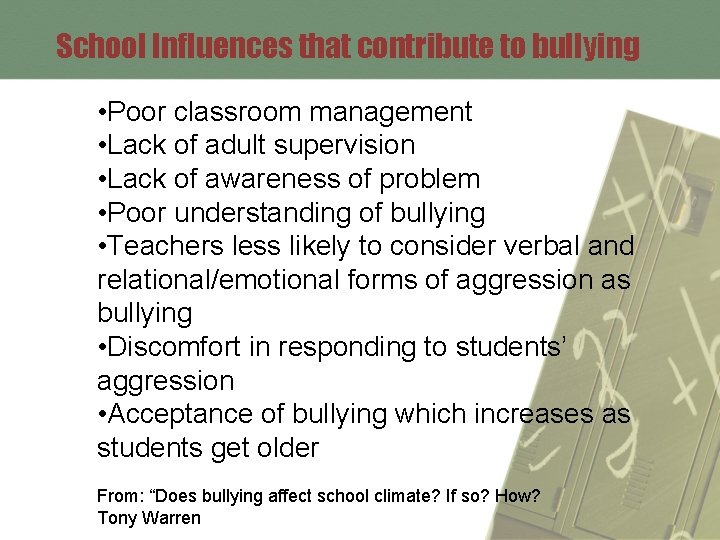 School Influences that contribute to bullying

•Poor classroom management
•Lack of adult supervision
•Lack of awareness of problem
•Poor understanding of bullying
•Teachers less likely to consider verbal and relational/emotional forms of aggression as bullying
•Discomfort in responding to students' aggression
•Acceptance of bullying which increases as students get older

From: "Does bullying affect school climate? If so? How?
Tony Warren